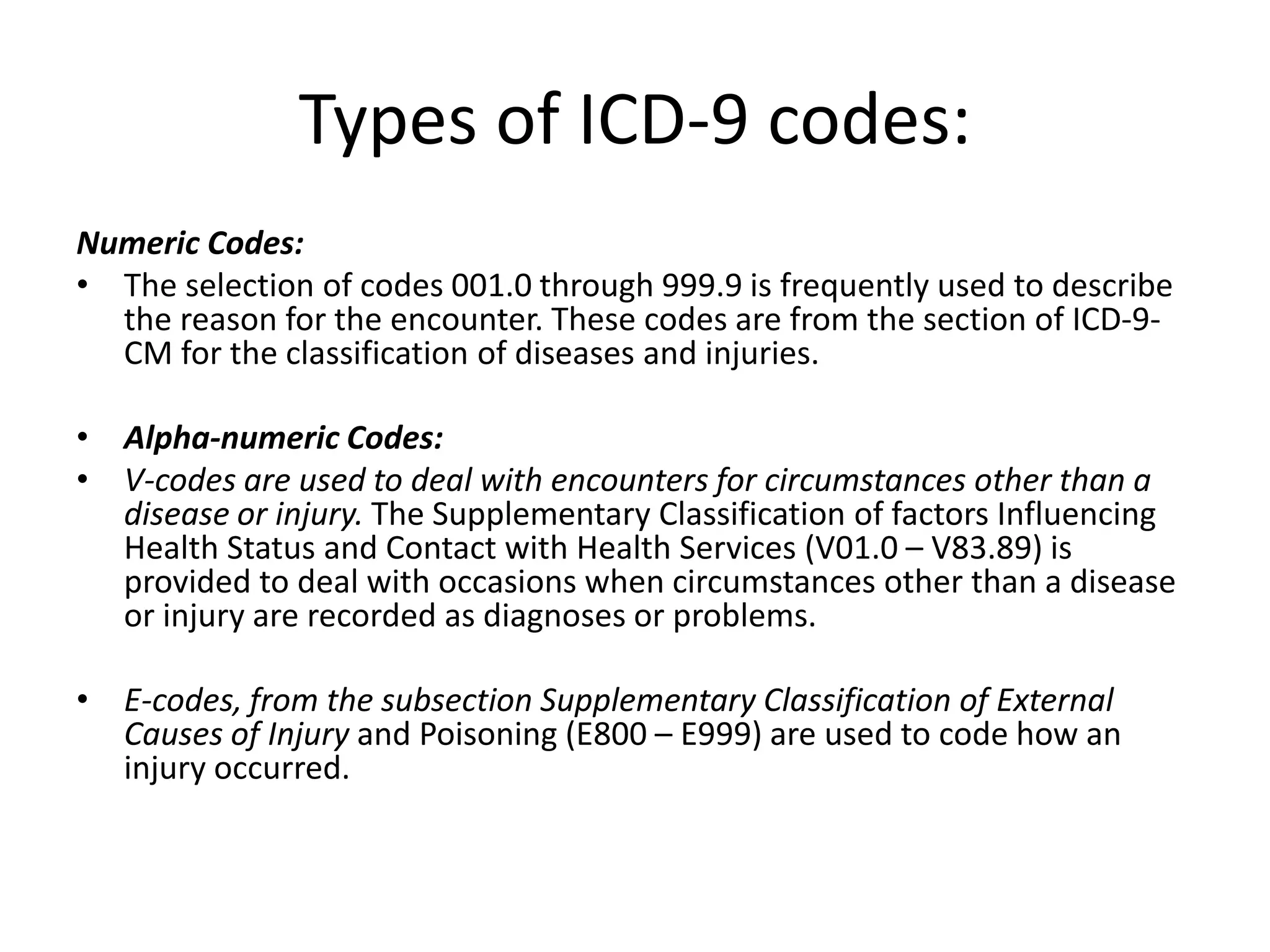 Types of ICD-9 codes:

Numeric Codes:

• The selection of codes 001.0 through 999.9 is frequently used to describe the reason for the encounter. These codes are from the section of ICD-9-CM for the classification of diseases and injuries.

• Alpha-numeric Codes:

• V-codes are used to deal with encounters for circumstances other than a disease or injury. The Supplementary Classification of factors Influencing Health Status and Contact with Health Services (V01.0 – V83.89) is provided to deal with occasions when circumstances other than a disease or injury are recorded as diagnoses or problems.

• E-codes, from the subsection Supplementary Classification of External Causes of Injury and Poisoning (E800 – E999) are used to code how an injury occurred.